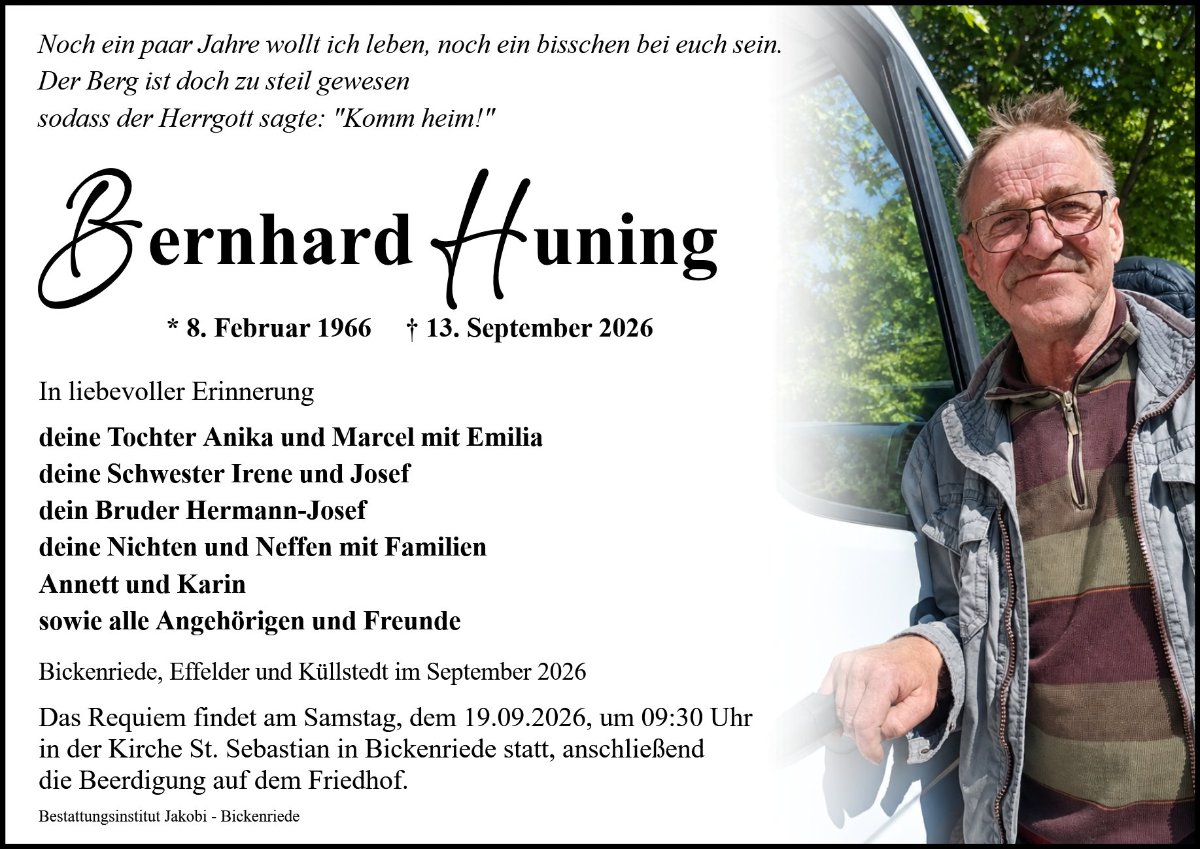 Noch ein paar Jahre wollt ich leben, noch ein bisschen bei euch sein.
Der Berg ist doch zu steil gewesen
sodass der Herrgott sagte: "Komm heim!"

Bernhard Huning

* 8. Februar 1966     † 13. September 2026

In liebevoller Erinnerung

deine Tochter Anika und Marcel mit Emilia
deine Schwester Irene und Josef
dein Bruder Hermann-Josef
deine Nichten und Neffen mit Familien
Annett und Karin
sowie alle Angehörigen und Freunde

Bickenriede, Effelder und Küllstedt im September 2026

Das Requiem findet am Samstag, dem 19.09.2026, um 09:30 Uhr in der Kirche St. Sebastian in Bickenriede statt, anschließend die Beerdigung auf dem Friedhof.

Bestattungsinstitut Jakobi - Bickenriede